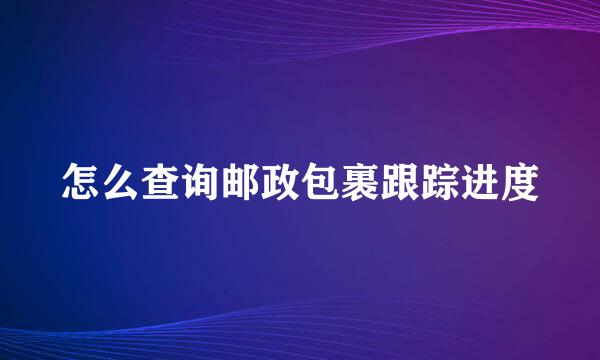 怎么查询邮政包裹跟踪进度